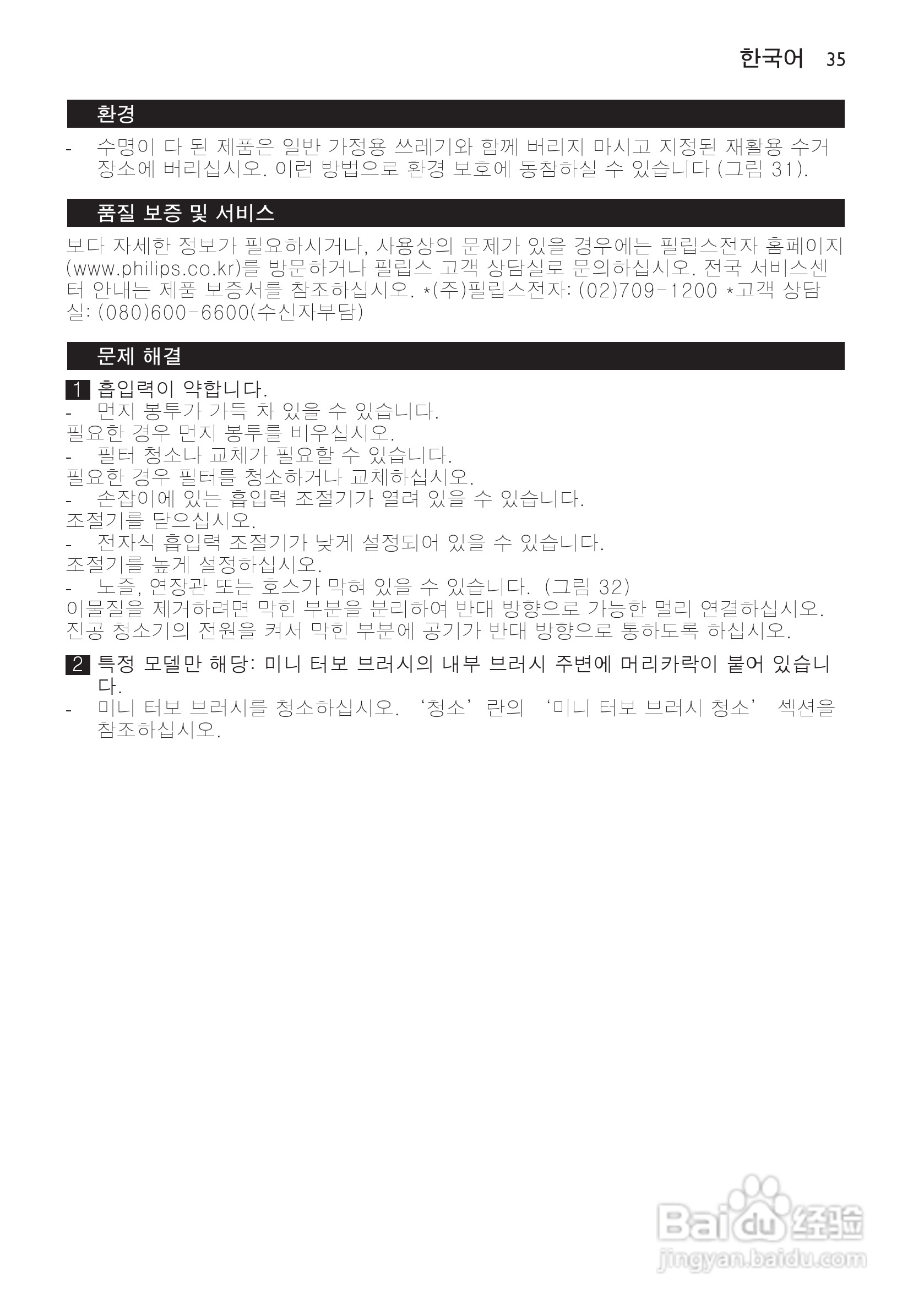 한국어 35

환경

- 수명이 다 된 제품은 일반 가정용 쓰레기와 함께 버리지 마시고 지정된 재활용 수거 장소에 버리십시오. 이런 방법으로 환경 보호에 동참하실 수 있습니다 (그림 31).

품질 보증 및 서비스

보다 자세한 정보가 필요하시거나, 사용상의 문제가 있을 경우에는 필립스전자 홈페이지 (www.philips.co.kr)를 방문하거나 필립스 고객 상담실로 문의하십시오. 전국 서비스센터 안내는 제품 보증서를 참조하십시오. *(주)필립스전자: (02)709-1200 *고객 상담실: (080)600-6600(수신자부담)

문제 해결

1 흡입력이 약합니다.
- 먼지 봉투가 가득 차 있을 수 있습니다.
필요한 경우 먼지 봉투를 비우십시오.
- 필터 청소나 교체가 필요할 수 있습니다.
필요한 경우 필터를 청소하거나 교체하십시오.
- 손잡이에 있는 흡입력 조절기가 열려 있을 수 있습니다.
조절기를 닫으십시오.
- 전자식 흡입력 조절기가 낮게 설정되어 있을 수 있습니다.
조절기를 높게 설정하십시오.
- 노즐, 연장관 또는 호스가 막혀 있을 수 있습니다. (그림 32)
이물질을 제거하려면 막힌 부분을 분리하여 반대 방향으로 가능한 멀리 연결하십시오. 진공 청소기의 전원을 켜서 막힌 부분에 공기가 반대 방향으로 통하도록 하십시오.

2 특정 모델만 해당: 미니 터보 브러시의 내부 브러시 주변에 머리카락이 붙어 있습니다.
- 미니 터보 브러시를 청소하십시오. '청소'란의 '미니 터보 브러시 청소' 섹션을 참조하십시오.

Baidu 经验
jingyan.baidu.com